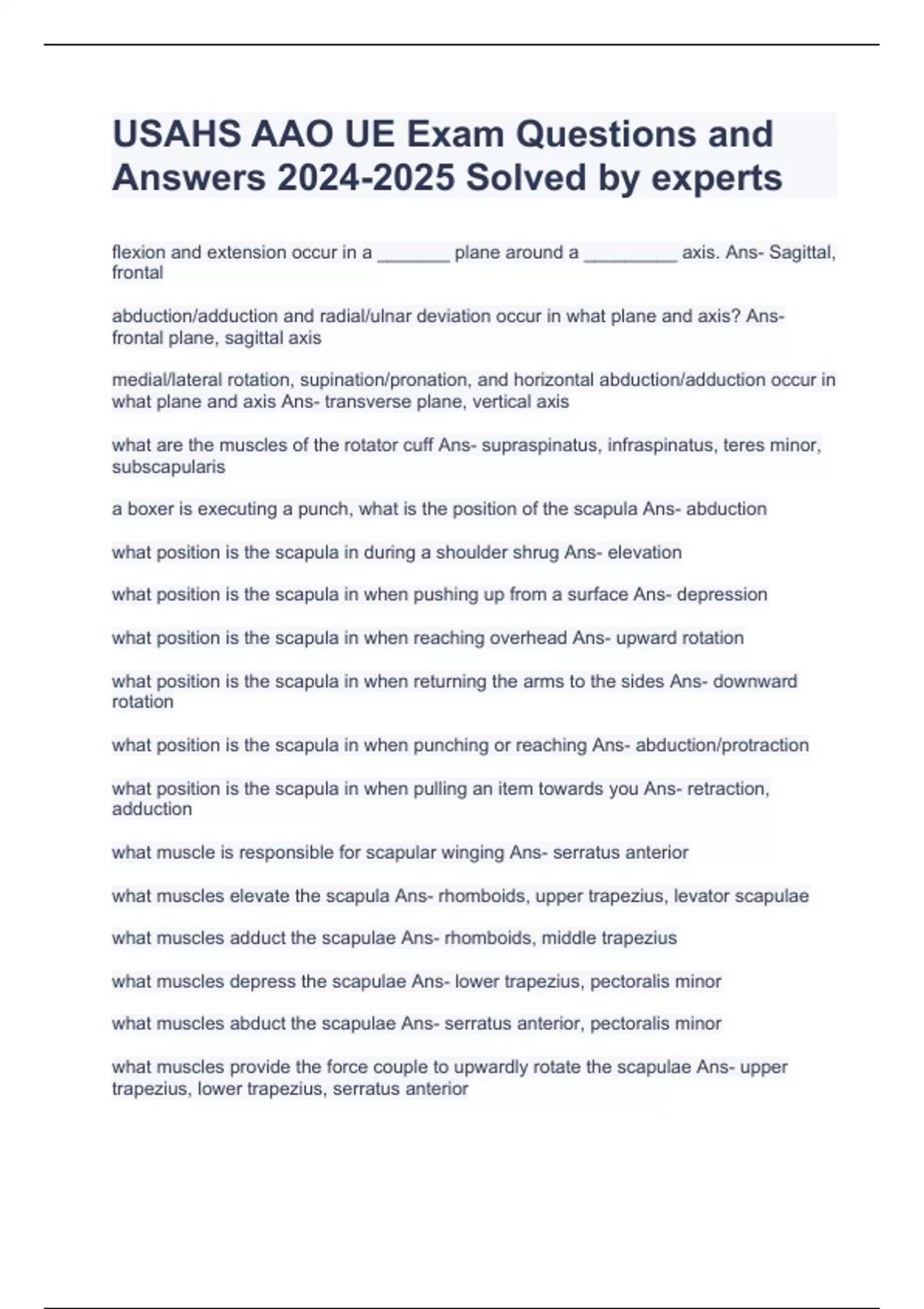 USAHS AAO UE Exam Questions and Answers 2024-2025 Solved by experts

flexion and extension occur in a _______ plane around a _________ axis. Ans- Sagittal, frontal

abduction/adduction and radial/ulnar deviation occur in what plane and axis? Ans- frontal plane, sagittal axis

medial/lateral rotation, supination/pronation, and horizontal abduction/adduction occur in what plane and axis Ans- transverse plane, vertical axis

what are the muscles of the rotator cuff Ans- supraspinatus, infraspinatus, teres minor, subscapularis

a boxer is executing a punch, what is the position of the scapula Ans- abduction

what position is the scapula in during a shoulder shrug Ans- elevation

what position is the scapula in when pushing up from a surface Ans- depression

what position is the scapula in when reaching overhead Ans- upward rotation

what position is the scapula in when returning the arms to the sides Ans- downward rotation

what position is the scapula in when punching or reaching Ans- abduction/protraction

what position is the scapula in when pulling an item towards you Ans- retraction, adduction

what muscle is responsible for scapular winging Ans- serratus anterior

what muscles elevate the scapula Ans- rhomboids, upper trapezius, levator scapulae

what muscles adduct the scapulae Ans- rhomboids, middle trapezius

what muscles depress the scapulae Ans- lower trapezius, pectoralis minor

what muscles abduct the scapulae Ans- serratus anterior, pectoralis minor

what muscles provide the force couple to upwardly rotate the scapulae Ans- upper trapezius, lower trapezius, serratus anterior